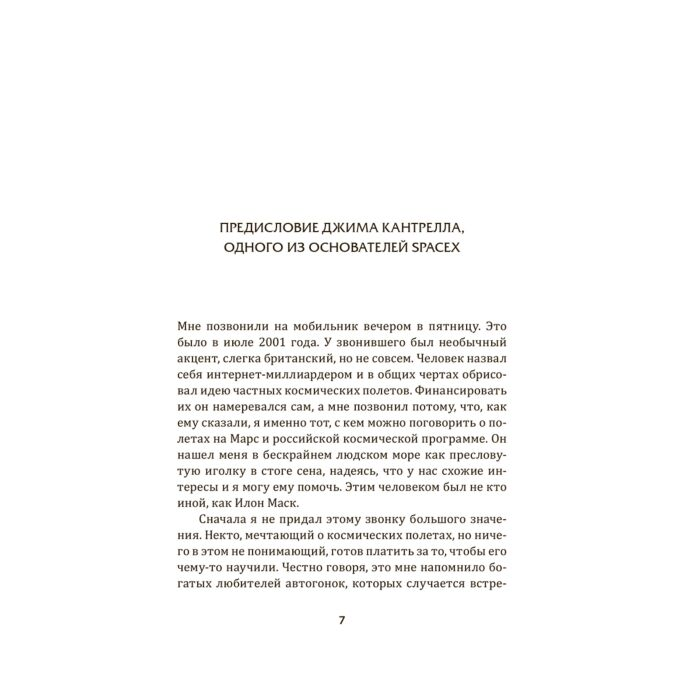 ПРЕДИСЛОВИЕ ДЖИМА КАНТРЕЛЛА,
ОДНОГО ИЗ ОСНОВАТЕЛЕЙ SPACEX

Мне позвонили на мобильник вечером в пятницу. Это было в июле 2001 года. У звонившего был необычный акцент, слегка британский, но не совсем. Человек назвал себя интернет-миллиардером и в общих чертах обрисовал идею частных космических полетов. Финансировать их он намеревался сам, а мне позвонил потому, что, как ему сказали, я именно тот, с кем можно поговорить о полетах на Марс и российской космической программе. Он нашел меня в бескрайнем людском море как пресловутую иголку в стоге сена, надеясь, что у нас схожие интересы и я могу ему помочь. Этим человеком был не кто иной, как Илон Маск.

Сначала я не придал этому звонку большого значения. Некто, мечтающий о космических полетах, но ничего в этом не понимающий, готов платить за то, чтобы его чему-то научили. Честно говоря, это мне напомнило богатых любителей автогонок, которых случается встре-

7